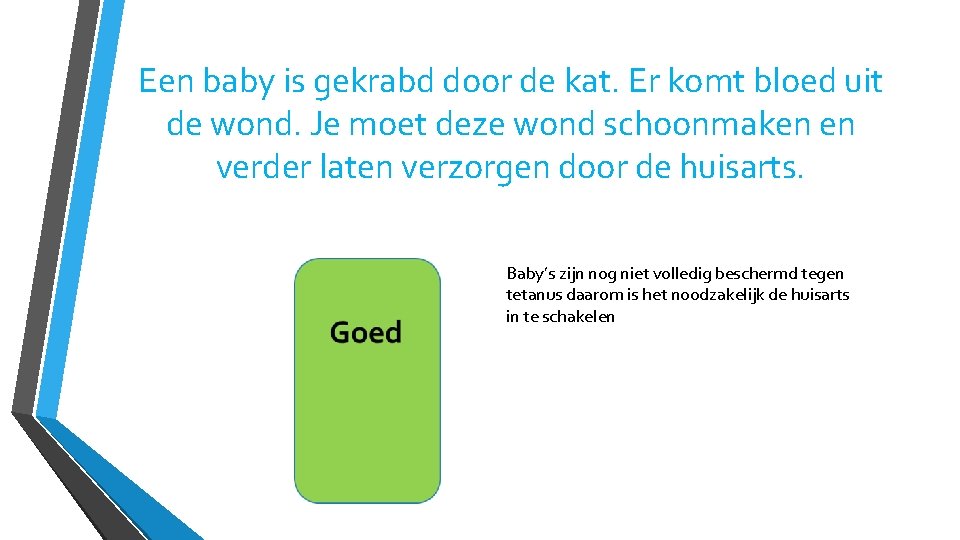 Een baby is gekrabd door de kat. Er komt bloed uit de wond. Je moet deze wond schoonmaken en verder laten verzorgen door de huisarts.

Goed

Baby's zijn nog niet volledig beschermd tegen tetanus daarom is het noodzakelijk de huisarts in te schakelen